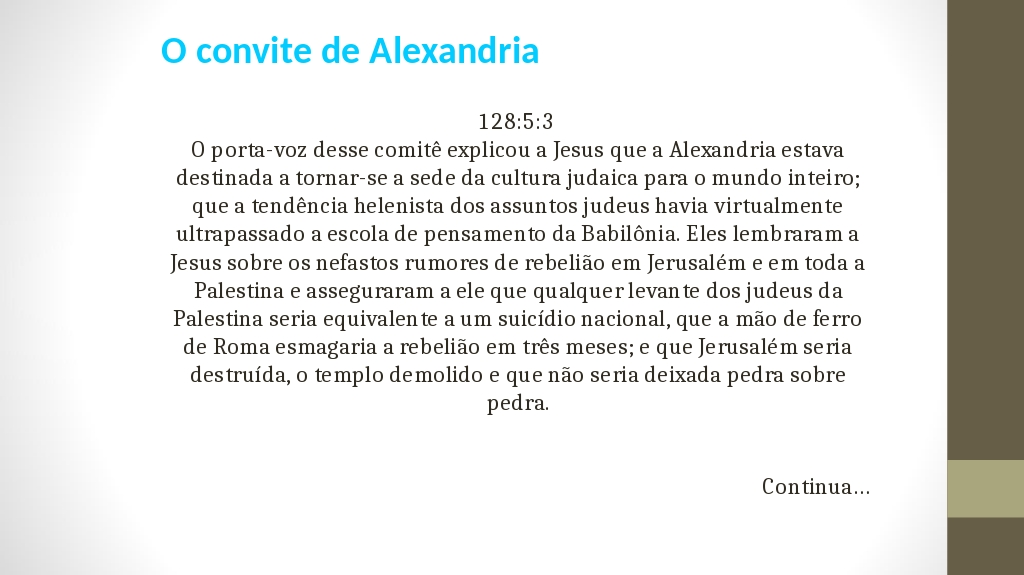 O convite de Alexandria

128:5:3
O porta-voz desse comitê explicou a Jesus que a Alexandria estava destinada a tornar-se a sede da cultura judaica para o mundo inteiro; que a tendência helenista dos assuntos judeus havia virtualmente ultrapassado a escola de pensamento da Babilônia. Eles lembraram a Jesus sobre os nefastos rumores de rebelião em Jerusalém e em toda a Palestina e asseguraram a ele que qualquer levante dos judeus da Palestina seria equivalente a um suicídio nacional, que a mão de ferro de Roma esmagaria a rebelião em três meses; e que Jerusalém seria destruída, o templo demolido e que não seria deixada pedra sobre pedra.

Continua...